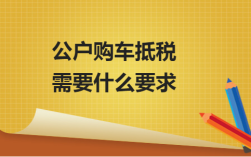 公户购车抵税
需要什么要求